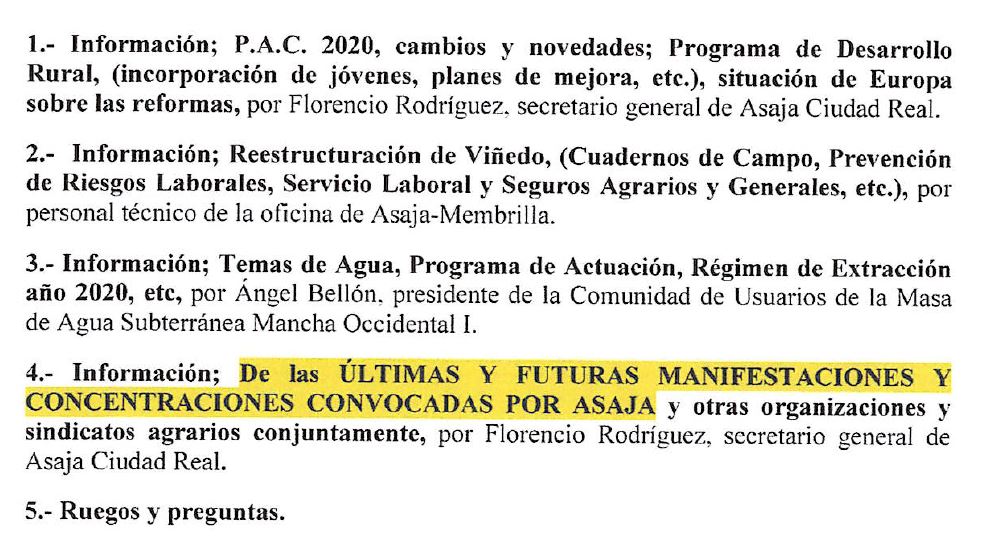 1.- Información; P.A.C. 2020, cambios y novedades; Programa de Desarrollo Rural, (incorporación de jóvenes, planes de mejora, etc.), situación de Europa sobre las reformas, por Florencio Rodríguez, secretario general de Asaja Ciudad Real.

2.- Información; Reestructuración de Viñedo, (Cuadernos de Campo, Prevención de Riesgos Laborales, Servicio Laboral y Seguros Agrarios y Generales, etc.), por personal técnico de la oficina de Asaja-Membrilla.

3.- Información; Temas de Agua, Programa de Actuación, Régimen de Extracción año 2020, etc, por Ángel Bellón, presidente de la Comunidad de Usuarios de la Masa de Agua Subterránea Mancha Occidental I.

4.- Información; De las ÚLTIMAS Y FUTURAS MANIFESTACIONES Y CONCENTRACIONES CONVOCADAS POR ASAJA y otras organizaciones y sindicatos agrarios conjuntamente, por Florencio Rodríguez, secretario general de Asaja Ciudad Real.

5.- Ruegos y preguntas.